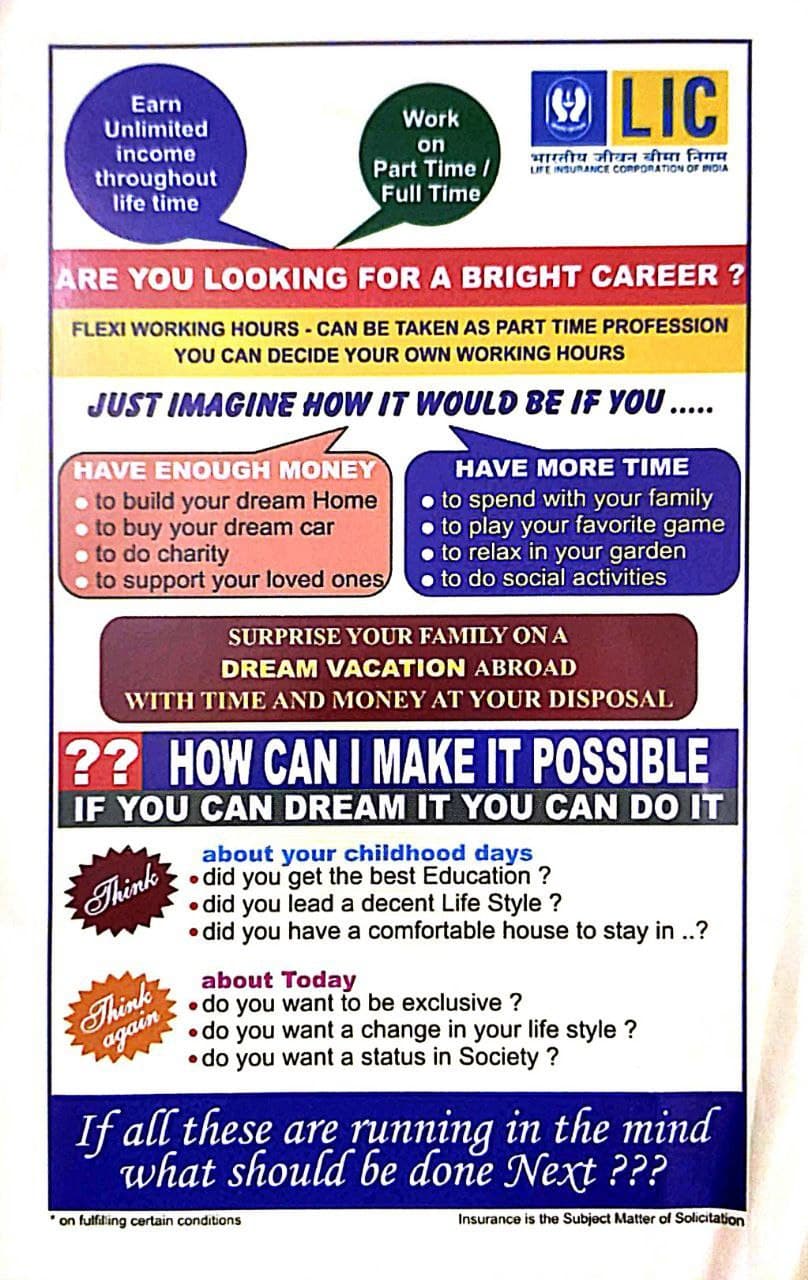 Earn Unlimited income throughout life time

Work on Part Time / Full Time

LIC
भारतीय जीवन बीमा निगम
LIFE INSURANCE CORPORATION OF INDIA

ARE YOU LOOKING FOR A BRIGHT CAREER ?

FLEXI WORKING HOURS - CAN BE TAKEN AS PART TIME PROFESSION
YOU CAN DECIDE YOUR OWN WORKING HOURS

JUST IMAGINE HOW IT WOULD BE IF YOU .....

HAVE ENOUGH MONEY
• to build your dream Home
• to buy your dream car
• to do charity
• to support your loved ones

HAVE MORE TIME
• to spend with your family
• to play your favorite game
• to relax in your garden
• to do social activities

SURPRISE YOUR FAMILY ON A
DREAM VACATION ABROAD
WITH TIME AND MONEY AT YOUR DISPOSAL

?? HOW CAN I MAKE IT POSSIBLE
IF YOU CAN DREAM IT YOU CAN DO IT

Think
about your childhood days
• did you get the best Education ?
• did you lead a decent Life Style ?
• did you have a comfortable house to stay in ..?

Think again
about Today
• do you want to be exclusive ?
• do you want a change in your life style ?
• do you want a status in Society ?

If all these are running in the mind what should be done Next ???

* on fulfilling certain conditions

Insurance is the Subject Matter of Solicitation